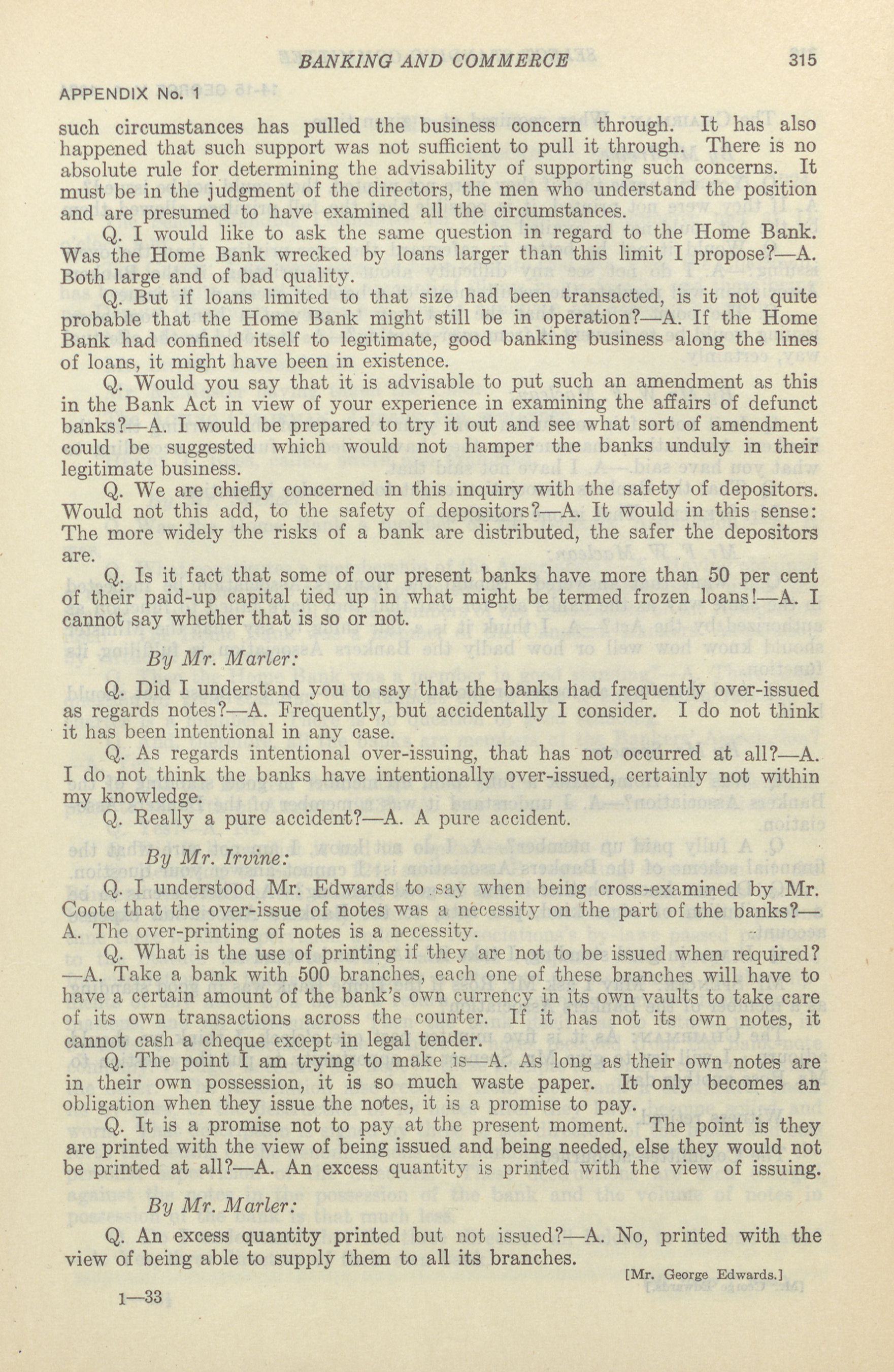 BANKING AND COMMERCE 315

APPENDIX No. 1

such circumstances has pulled the business concern through. It has also happened that such support was not sufficient to pull it through. There is no absolute rule for determining the advisability of supporting such concerns. It must be in the judgment of the directors, the men who understand the position and are presumed to have examined all the circumstances.

Q. I would like to ask the same question in regard to the Home Bank. Was the Home Bank wrecked by loans larger than this limit I propose?—A. Both large and of bad quality.

Q. But if loans limited to that size had been transacted, is it not quite probable that the Home Bank might still be in operation?—A. If the Home Bank had confined itself to legitimate, good banking business along the lines of loans, it might have been in existence.

Q. Would you say that it is advisable to put such an amendment as this in the Bank Act in view of your experience in examining the affairs of defunct banks?—A. I would be prepared to try it out and see what sort of amendment could be suggested which would not hamper the banks unduly in their legitimate business.

Q. We are chiefly concerned in this inquiry with the safety of depositors. Would not this add, to the safety of depositors?—A. It would in this sense: The more widely the risks of a bank are distributed, the safer the depositors are.

Q. Is it fact that some of our present banks have more than 50 per cent of their paid-up capital tied up in what might be termed frozen loans!—A. I cannot say whether that is so or not.

By Mr. Marler:

Q. Did I understand you to say that the banks had frequently over-issued as regards notes?—A. Frequently, but accidentally I consider. I do not think it has been intentional in any case.

Q. As regards intentional over-issuing, that has not occurred at all?—A. I do not think the banks have intentionally over-issued, certainly not within my knowledge.

Q. Really a pure accident?—A. A pure accident.

By Mr. Irvine:

Q. I understood Mr. Edwards to say when being cross-examined by Mr. Coote that the over-issue of notes was a necessity on the part of the banks?—A. The over-printing of notes is a necessity.

Q. What is the use of printing if they are not to be issued when required?—A. Take a bank with 500 branches, each one of these branches will have to have a certain amount of the bank's own currency in its own vaults to take care of its own transactions across the counter. If it has not its own notes, it cannot cash a cheque except in legal tender.

Q. The point I am trying to make is—A. As long as their own notes are in their own possession, it is so much waste paper. It only becomes an obligation when they issue the notes, it is a promise to pay.

Q. It is a promise not to pay at the present moment. The point is they are printed with the view of being issued and being needed, else they would not be printed at all?—A. An excess quantity is printed with the view of issuing.

By Mr. Marler:

Q. An excess quantity printed but not issued?—A. No, printed with the view of being able to supply them to all its branches.

[Mr. George Edwards.]

1—33